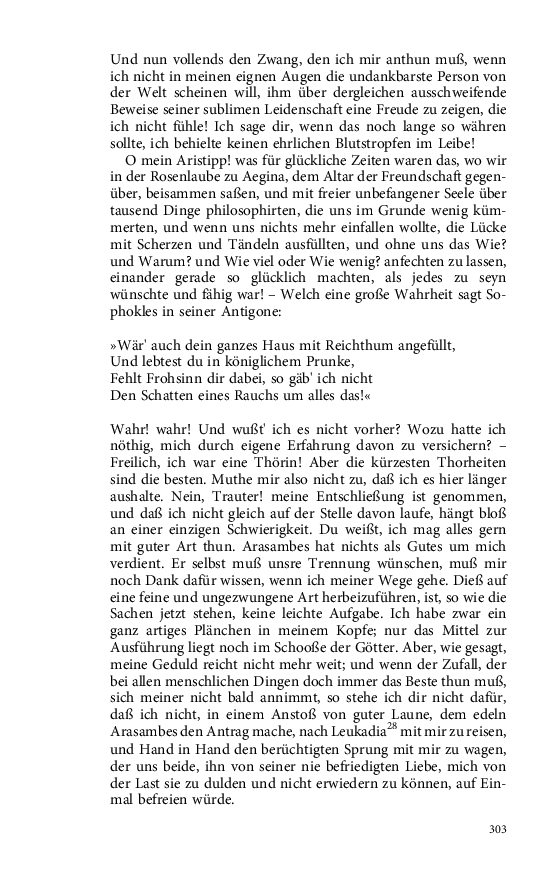 Und nun vollends den Zwang, den ich mir anthun muß, wenn ich nicht in meinen eignen Augen die undankbarste Person von der Welt scheinen will, ihm über dergleichen ausschweifende Beweise seiner sublimen Leidenschaft eine Freude zu zeigen, die ich nicht fühle! Ich sage dir, wenn das noch lange so währen sollte, ich behielte keinen ehrlichen Blutstropfen im Leibe!

O mein Aristipp! was für glückliche Zeiten waren das, wo wir in der Rosenlaube zu Aegina, dem Altar der Freundschaft gegenüber, beisammen saßen, und mit freier unbefangener Seele über tausend Dinge philosophirten, die uns im Grunde wenig kümmerten, und wenn uns nichts mehr einfallen wollte, die Lücke mit Scherzen und Tändeln ausfüllten, und ohne uns das Wie? und Warum? und Wie viel oder Wie wenig? anfechten zu lassen, einander gerade so glücklich machten, als jedes zu seyn wünschte und fähig war! – Welch eine große Wahrheit sagt Sophokles in seiner Antigone:

»Wär' auch dein ganzes Haus mit Reichthum angefüllt,
Und lebtest du in königlichem Prunke,
Fehlt Frohsinn dir dabei, so gäb' ich nicht
Den Schatten eines Rauchs um alles das!«

Wahr! wahr! Und wußt' ich es nicht vorher? Wozu hatte ich nöthig, mich durch eigene Erfahrung davon zu versichern? – Freilich, ich war eine Thörin! Aber die kürzesten Thorheiten sind die besten. Muthe mir also nicht zu, daß ich es hier länger aushalte. Nein, Trauter! meine Entschließung ist genommen, und daß ich nicht gleich auf der Stelle davon laufe, hängt bloß an einer einzigen Schwierigkeit. Du weißt, ich mag alles gern mit guter Art thun. Arasambes hat nichts als Gutes um mich verdient. Er selbst muß unsre Trennung wünschen, muß mir noch Dank dafür wissen, wenn ich meiner Wege gehe. Dieß auf eine feine und ungezwungene Art herbeizuführen, ist, so wie die Sachen jetzt stehen, keine leichte Aufgabe. Ich habe zwar ein ganz artiges Plänchen in meinem Kopfe; nur das Mittel zur Ausführung liegt noch im Schooße der Götter. Aber, wie gesagt, meine Geduld reicht nicht mehr weit; und wenn der Zufall, der bei allen menschlichen Dingen doch immer das Beste thun muß, sich meiner nicht bald annimmt, so stehe ich dir nicht dafür, daß ich nicht, in einem Anstoß von guter Laune, dem edeln Arasambes den Antrag mache, nach Leukadia$^{28}$ mit mir zu reisen, und Hand in Hand den berüchtigten Sprung mit mir zu wagen, der uns beide, ihn von seiner nie befriedigten Liebe, mich von der Last sie zu dulden und nicht erwiedern zu können, auf Einmal befreien würde.

303